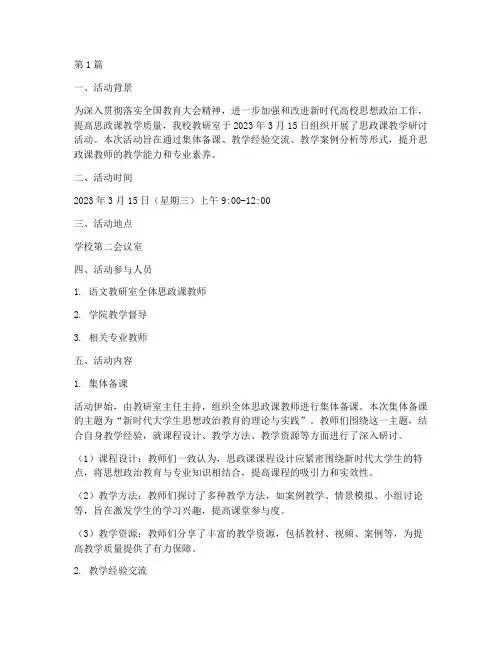 第1篇

一、活动背景

为深入贯彻落实全国教育大会精神，进一步加强和改进新时代高校思想政治工作，提高思政课教学质量，我校教研室于2023年3月15日组织开展了思政课教学研讨活动。本次活动旨在通过集体备课、教学经验交流、教学案例分析等形式，提升思政课教师的教学能力和专业素养。

二、活动时间

2023年3月15日（星期三）上午9:00-12:00

三、活动地点

学校第二会议室

四、活动参与人员

1. 语文教研室全体思政课教师

2. 学院教学督导

3. 相关专业教师

五、活动内容

1. 集体备课

活动伊始，由教研室主任主持，组织全体思政课教师进行集体备课。本次集体备课的主题为“新时代大学生思想政治教育的理论与实践”。教师们围绕这一主题，结合自身教学经验，就课程设计、教学方法、教学资源等方面进行了深入研讨。

（1）课程设计：教师们一致认为，思政课课程设计应紧密围绕新时代大学生的特点，将思想政治教育与专业知识相结合，提高课程的吸引力和实效性。

（2）教学方法：教师们探讨了多种教学方法，如案例教学、情景模拟、小组讨论等，旨在激发学生的学习兴趣，提高课堂参与度。

（3）教学资源：教师们分享了丰富的教学资源，包括教材、视频、案例等，为提高教学质量提供了有力保障。

2. 教学经验交流